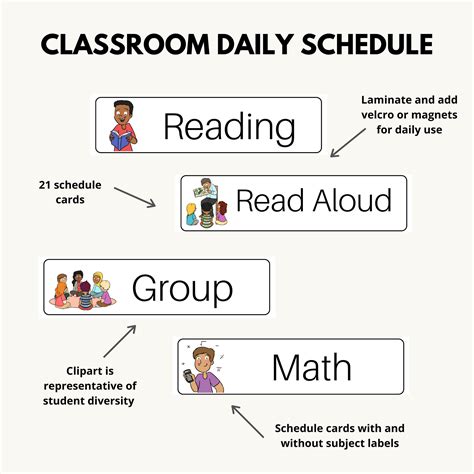 CLASSROOM DAILY SCHEDULE

Reading

Laminate and add velcro or magnets for daily use

21 schedule cards

Read Aloud

Group

Clipart is representative of student diversity

Math

Schedule cards with and without subject labels